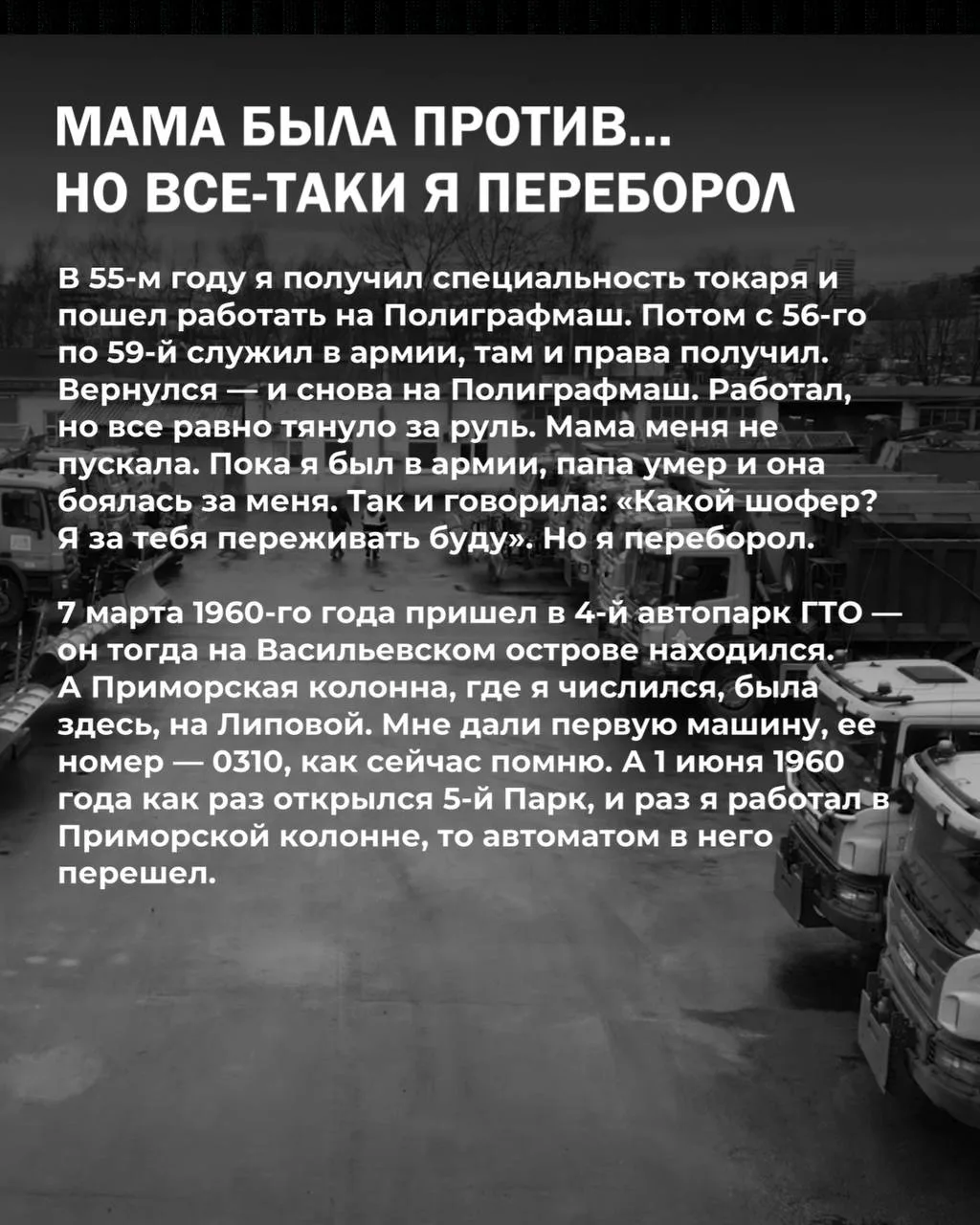 МАМА БЫЛА ПРОТИВ... НО ВСЕ-ТАКИ Я ПЕРЕБОРОЛ

В 55-м году я получил специальность токаря и пошел работать на Полиграфмаш. Потом с 56-го по 59-й служил в армии, там и права получил. Вернулся — и снова на Полиграфмаш. Работал, но все равно тянуло за руль. Мама меня не пускала. Пока я был в армии, папа умер и она боялась за меня. Так и говорила: «Какой шофер? Я за тебя переживать буду». Но я переборол.

7 марта 1960-го года пришел в 4-й автопарк ГТО — он тогда на Васильевском острове находился. А Приморская колонна, где я числился, была здесь, на Липовой. Мне дали первую машину, ее номер — 0310, как сейчас помню. А 1 июня 1960 года как раз открылся 5-й Парк, и раз я работал в Приморской колонне, то автоматом в него перешел.